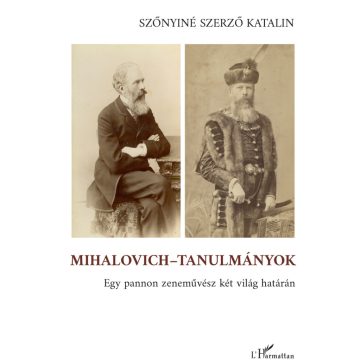 SZŐNYINÉ SZERZŐ KATALIN

MIHALOVICH–TANULMÁNYOK

Egy pannon zeneművész két világ határán

L'Harmattan